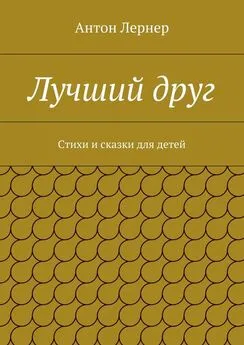 Антон Лернер

Лучший друг

Стихи и сказки для детей